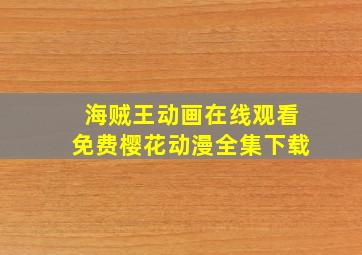 海贼王动画在线观看
免费樱花动漫全集下载